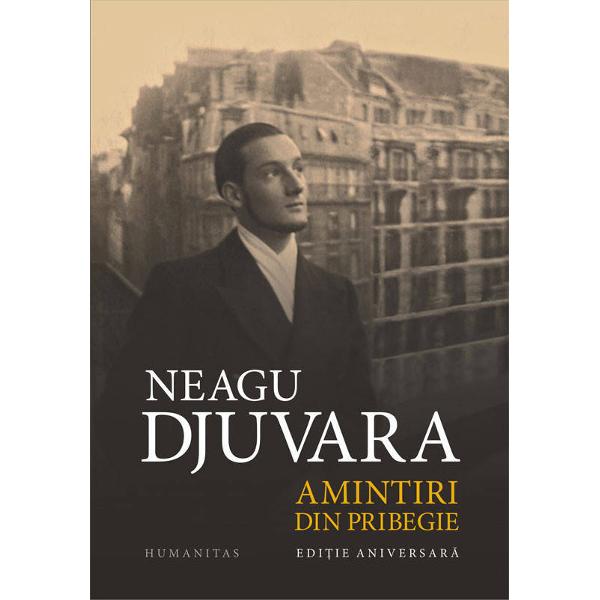 NEAGU
DJUVARA

AMINTIRI
DIN PRIBEGIE

HUMANITAS

EDIȚIE ANIVERSARĂ